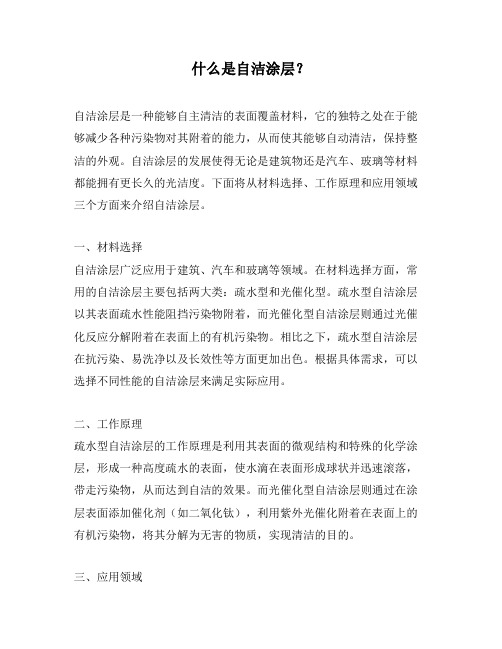 什么是自洁涂层？

自洁涂层是一种能够自主清洁的表面覆盖材料，它的独特之处在于能够减少各种污染物对其附着的能力，从而使其能够自动清洁，保持整洁的外观。自洁涂层的发展使得无论是建筑物还是汽车、玻璃等材料都能拥有更长久的光洁度。下面将从材料选择、工作原理和应用领域三个方面来介绍自洁涂层。

一、材料选择
自洁涂层广泛应用于建筑、汽车和玻璃等领域。在材料选择方面，常用的自洁涂层主要包括两大类：疏水型和光催化型。疏水型自洁涂层以其表面疏水性能阻挡污染物附着，而光催化型自洁涂层则通过光催化反应分解附着在表面上的有机污染物。相比之下，疏水型自洁涂层在抗污染、易洗净以及长效性等方面更加出色。根据具体需求，可以选择不同性能的自洁涂层来满足实际应用。

二、工作原理
疏水型自洁涂层的工作原理是利用其表面的微观结构和特殊的化学涂层，形成一种高度疏水的表面，使水滴在表面形成球状并迅速滚落，带走污染物，从而达到自洁的效果。而光催化型自洁涂层则通过在涂层表面添加催化剂（如二氧化钛），利用紫外光催化附着在表面上的有机污染物，将其分解为无害的物质，实现清洁的目的。

三、应用领域